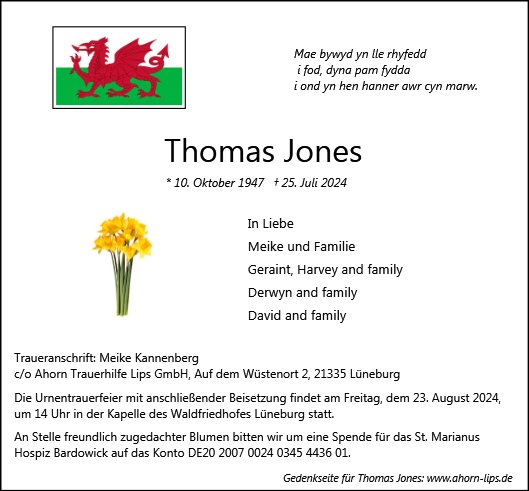 Mae bywyd yn lle rhyfedd
i fod, dyna pam fydda
i ond yn hen hanner awr cyn marw.

Thomas Jones

* 10. Oktober 1947 † 25. Juli 2024

In Liebe
Meike und Familie
Geraint, Harvey and family
Derwyn and family
David and family

Traueranschrift: Meike Kannenberg
c/o Ahorn Trauerhilfe Lips GmbH, Auf dem Wüstenort 2, 21335 Lüneburg

Die Urnentrauerfeier mit anschließender Beisetzung findet am Freitag, dem 23. August 2024, um 14 Uhr in der Kapelle des Waldfriedhofes Lüneburg statt.

An Stelle freundlich zugedachter Blumen bitten wir um eine Spende für das St. Marianus Hospiz Bardowick auf das Konto DE20 2007 0024 0345 4436 01.

Gedenkseite für Thomas Jones: www.ahorn-lips.de